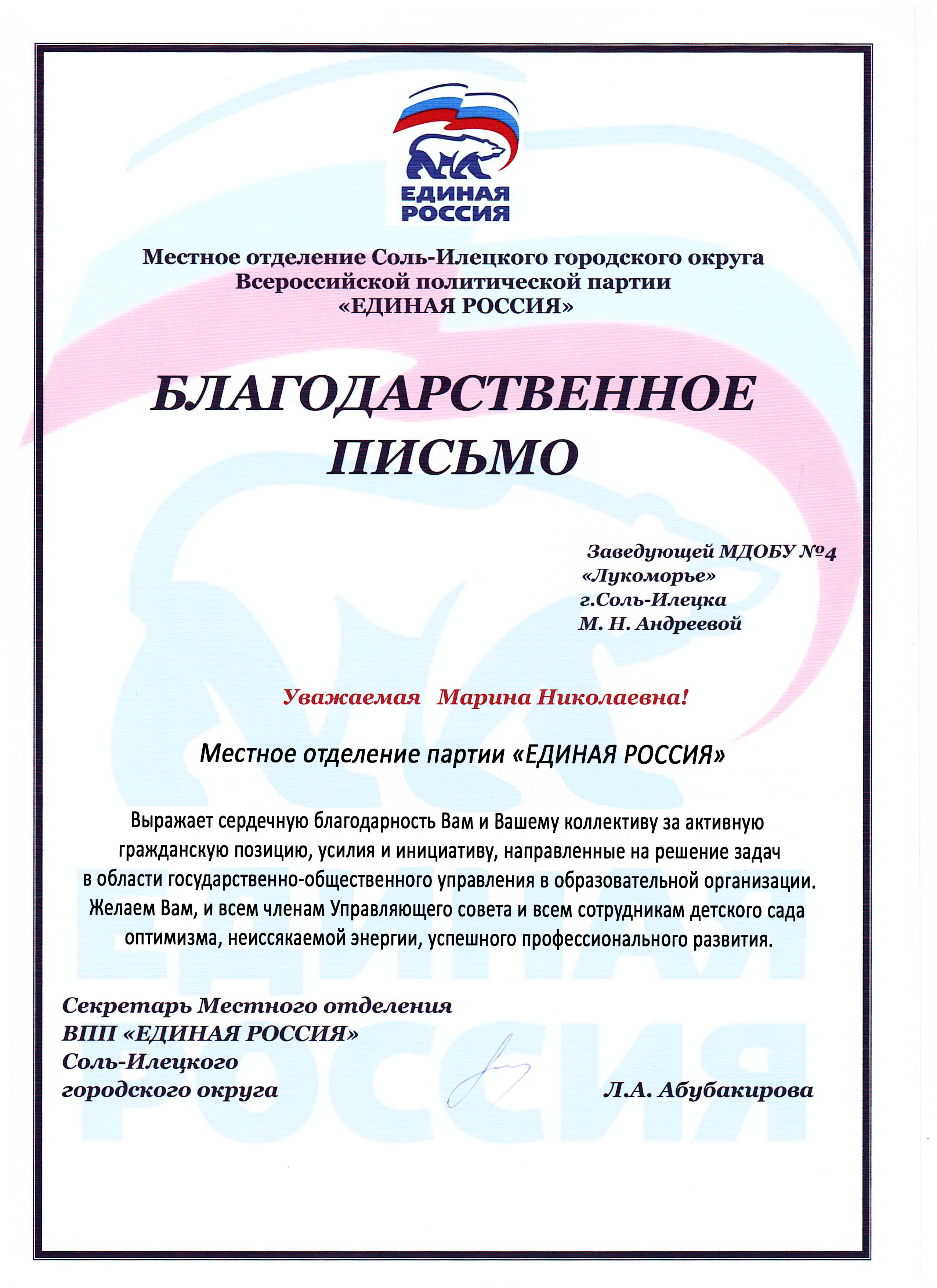 ЕДИНАЯ РОССИЯ

Местное отделение Соль-Илецкого городского округа Всероссийской политической партии «ЕДИНАЯ РОССИЯ»

БЛАГОДАРСТВЕННОЕ ПИСЬМО

Заведующей МДОБУ №4 «Лукоморье» г.Соль-Илецка М. Н. Андреевой

Уважаемая Марина Николаевна!

Местное отделение партии «ЕДИНАЯ РОССИЯ»

Выражает сердечную благодарность Вам и Вашему коллективу за активную гражданскую позицию, усилия и инициативу, направленные на решение задач в области государственно-общественного управления в образовательной организации. Желаем Вам, и всем членам Управляющего совета и всем сотрудникам детского сада оптимизма, неиссякаемой энергии, успешного профессионального развития.

Секретарь Местного отделения ВПП «ЕДИНАЯ РОССИЯ» Соль-Илецкого городского округа

Л.А. Абубакирова

ЕДИНАЯ РОССИЯ